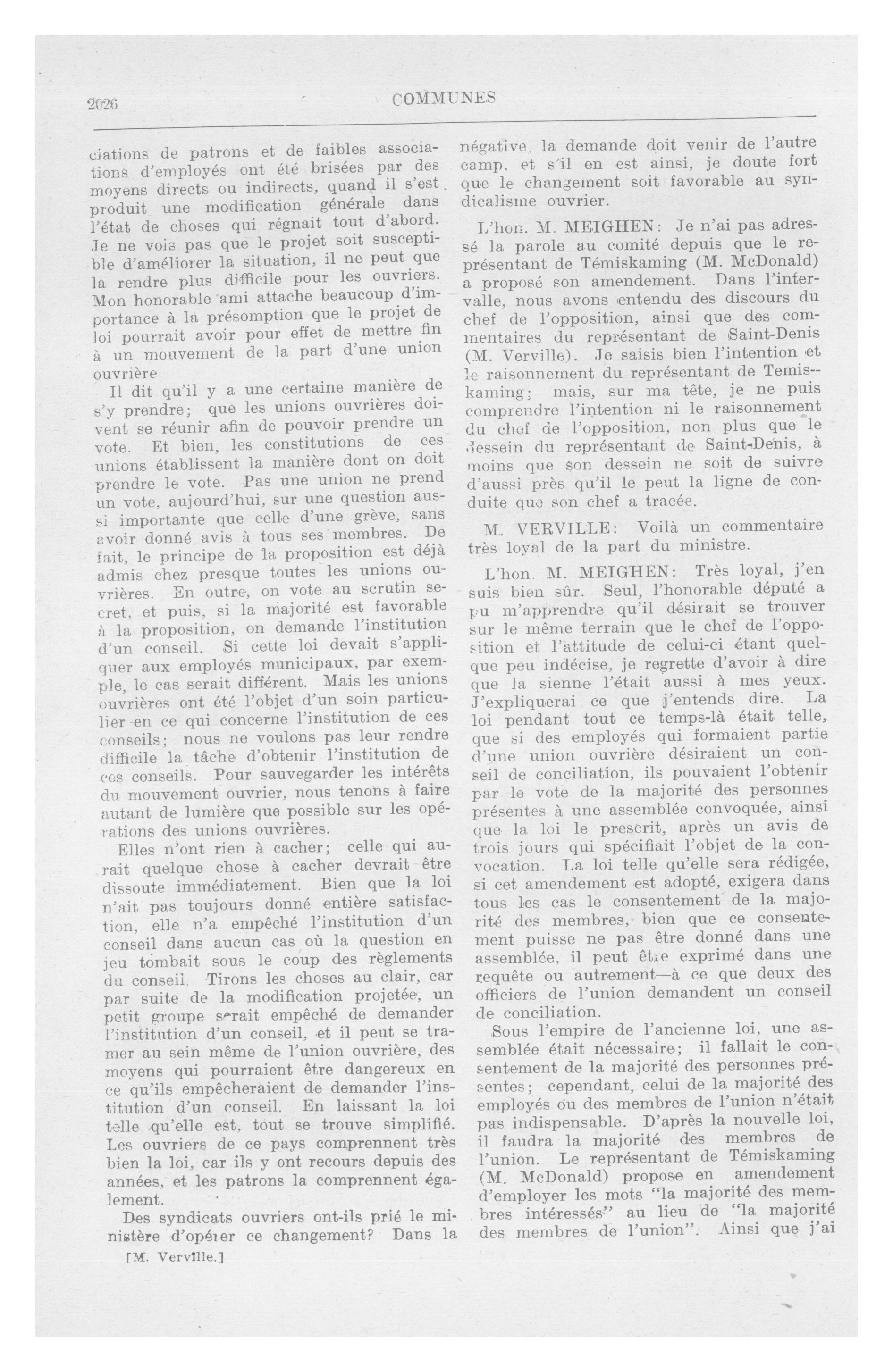 2026

COMMUNES

ciations de patrons et de faibles associations d'employés ont été brisées par des moyens directs ou indirects, quand il s'est produit une modification générale dans l'état de choses qui régnait tout d'abord. Je ne vois pas que le projet soit susceptible d'améliorer la situation, il ne peut que la rendre plus difficile pour les ouvriers. Mon honorable ami attache beaucoup d'importance à la présomption que le projet de loi pourrait avoir pour effet de mettre fin à un mouvement de la part d'une union ouvrière

Il dit qu'il y a une certaine manière de s'y prendre; que les unions ouvrières doivent se réunir afin de pouvoir prendre un vote. Et bien, les constitutions de ces unions établissent la manière dont on doit prendre le vote. Pas une union ne prend un vote, aujourd'hui, sur une question aussi importante que celle d'une grève, sans avoir donné avis à tous ses membres. De fait, le principe de la proposition est déjà admis chez presque toutes les unions ouvrières. En outre, on vote au scrutin secret, et puis, si la majorité est favorable à la proposition, on demande l'institution d'un conseil. Si cette loi devait s'appliquer aux employés municipaux, par exemple, le cas serait différent. Mais les unions ouvrières ont été l'objet d'un soin particulier en ce qui concerne l'institution de ces conseils; nous ne voulons pas leur rendre difficile la tâche d'obtenir l'institution de ces conseils. Pour sauvegarder les intérêts du mouvement ouvrier, nous tenons à faire autant de lumière que possible sur les opérations des unions ouvrières.

Elles n'ont rien à cacher; celle qui aurait quelque chose à cacher devrait être dissoute immédiatement. Bien que la loi n'ait pas toujours donné entière satisfaction, elle n'a empêché l'institution d'un conseil dans aucun cas où la question en jeu tombait sous le coup des règlements du conseil. Tirons les choses au clair, car par suite de la modification projetée, un petit groupe serait empêché de demander l'institution d'un conseil, et il peut se tramer au sein même de l'union ouvrière, des moyens qui pourraient être dangereux en ce qu'ils empêcheraient de demander l'institution d'un conseil. En laissant la loi telle qu'elle est, tout se trouve simplifié. Les ouvriers de ce pays comprennent très bien la loi, car ils y ont recours depuis des années, et les patrons la comprennent également.

Des syndicats ouvriers ont-ils prié le ministère d'opérer ce changement? Dans la

[M. Verville.]

négative, la demande doit venir de l'autre camp, et s'il en est ainsi, je doute fort que le changement soit favorable au syndicalisme ouvrier.

L'hon. M. MEIGHEN: Je n'ai pas adressé la parole au comité depuis que le représentant de Témiskaming (M. McDonald) a proposé son amendement. Dans l'intervalle, nous avons entendu des discours du chef de l'opposition, ainsi que des commentaires du représentant de Saint-Denis (M. Verville). Je saisis bien l'intention et le raisonnement du représentant de Temiskaming; mais, sur ma tête, je ne puis comprendre l'intention ni le raisonnement du chef de l'opposition, non plus que le dessein du représentant de Saint-Denis, à moins que son dessein ne soit de suivre d'aussi près qu'il le peut la ligne de conduite que son chef a tracée.

M. VERVILLE: Voilà un commentaire très loyal de la part du ministre.

L'hon. M. MEIGHEN: Très loyal, j'en suis bien sûr. Seul, l'honorable député a pu m'apprendre qu'il désirait se trouver sur le même terrain que le chef de l'opposition et l'attitude de celui-ci étant quelque peu indécise, je regrette d'avoir à dire que la sienne l'était aussi à mes yeux. J'expliquerai ce que j'entends dire. La loi pendant tout ce temps-là était telle, que si des employés qui formaient partie d'une union ouvrière désiraient un conseil de conciliation, ils pouvaient l'obtenir par le vote de la majorité des personnes présentes à une assemblée convoquée, ainsi que la loi le prescrit, après un avis de trois jours qui spécifiait l'objet de la convocation. La loi telle qu'elle sera rédigée, si cet amendement est adopté, exigera dans tous les cas le consentement de la majorité des membres, bien que ce consentement puisse ne pas être donné dans une assemblée, il peut être exprimé dans une requête ou autrement—à ce que deux des officiers de l'union demandent un conseil de conciliation.

Sous l'empire de l'ancienne loi, une assemblée était nécessaire; il fallait le consentement de la majorité des personnes présentes; cependant, celui de la majorité des employés ou des membres de l'union n'était pas indispensable. D'après la nouvelle loi, il faudra la majorité des membres de l'union. Le représentant de Témiskaming (M. McDonald) propose en amendement d'employer les mots "la majorité des membres intéressés" au lieu de "la majorité des membres de l'union". Ainsi que j'ai